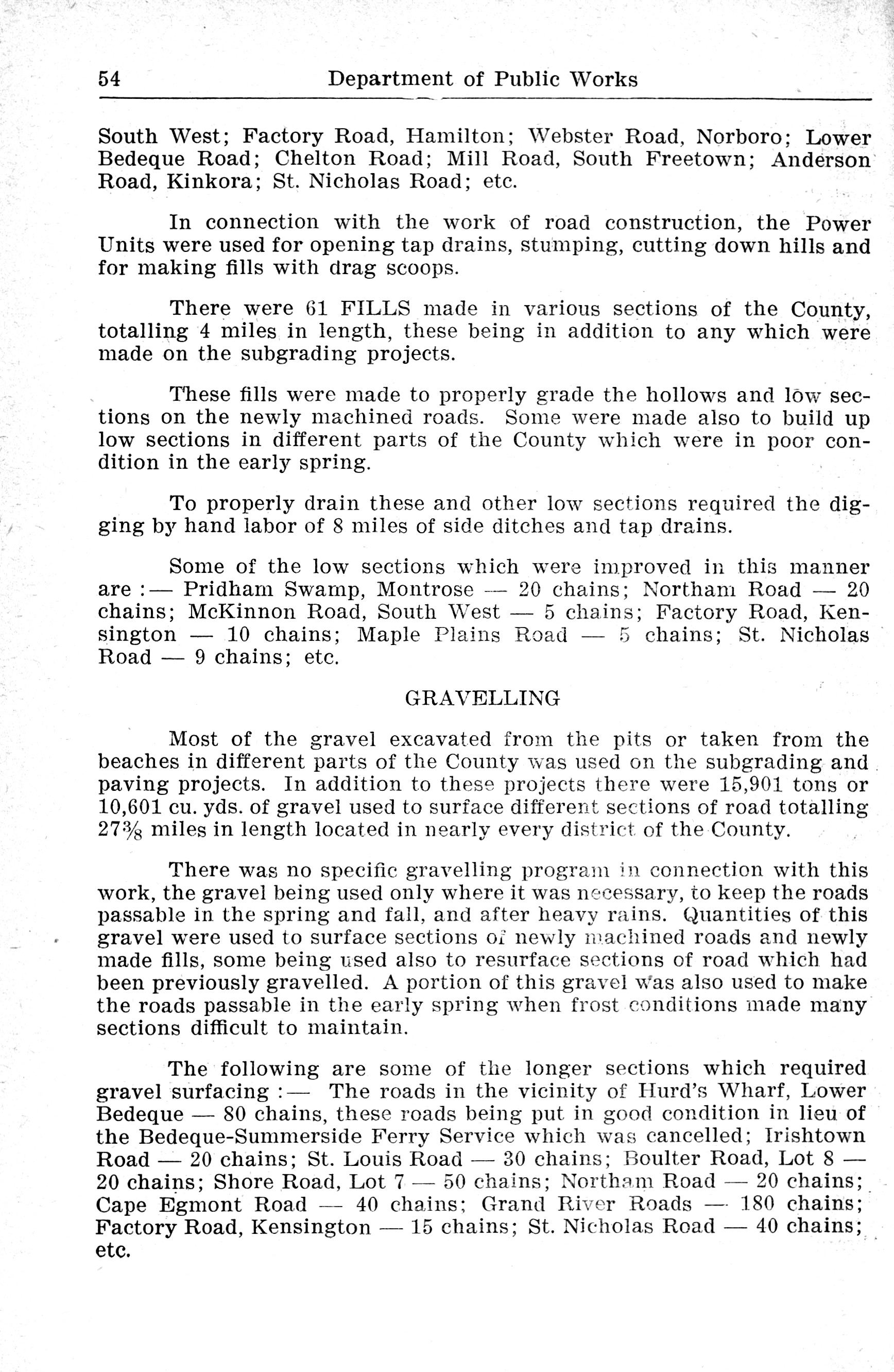 54 Department of Public Works

South West; Factory Road, Hamilton; Webster Road, Norboro; Lower Bedeque Road; Chelton Road; Mill Road, South Freetown; Anderson Road, Kinkora; St. Nicholas Road; etc.

In connection with the work of road construction, the Power Units were used for opening tap drains, stumping, cutting down hills and for making fills with drag scoops.

There were 61 FILLS made in various sections of the County, totalling 4 miles in length, these being in addition to any which were made on the subgrading projects.

These fills were made to properly grade the hollows and low sections on the newly machined roads. Some were made also to build up low sections in different parts of the County which were in poor condition in the early spring.

To properly drain these and other low sections required the digging by hand labor of 8 miles of side ditches and tap drains.

Some of the low sections which were improved in this manner are :— Pridham Swamp, Montrose — 20 chains; Northam Road — 20 chains; McKinnon Road, South West — 5 chains; Factory Road, Kensington — 10 chains; Maple Plains Road — 5 chains; St. Nicholas Road — 9 chains; etc.

GRAVELLING

Most of the gravel excavated from the pits or taken from the beaches in different parts of the County was used on the subgrading and paving projects. In addition to these projects there were 15,901 tons or 10,601 cu. yds. of gravel used to surface different sections of road totalling $27\frac{3}{8}$ miles in length located in nearly every district of the County.

There was no specific gravelling program in connection with this work, the gravel being used only where it was necessary, to keep the roads passable in the spring and fall, and after heavy rains. Quantities of this gravel were used to surface sections of newly machined roads and newly made fills, some being used also to resurface sections of road which had been previously gravelled. A portion of this gravel was also used to make the roads passable in the early spring when frost conditions made many sections difficult to maintain.

The following are some of the longer sections which required gravel surfacing :— The roads in the vicinity of Hurd's Wharf, Lower Bedeque — 80 chains, these roads being put in good condition in lieu of the Bedeque-Summerside Ferry Service which was cancelled; Irishtown Road — 20 chains; St. Louis Road — 30 chains; Boulter Road, Lot 8 — 20 chains; Shore Road, Lot 7 — 50 chains; Northam Road — 20 chains; Cape Egmont Road — 40 chains; Grand River Roads — 180 chains; Factory Road, Kensington — 15 chains; St. Nicholas Road — 40 chains; etc.